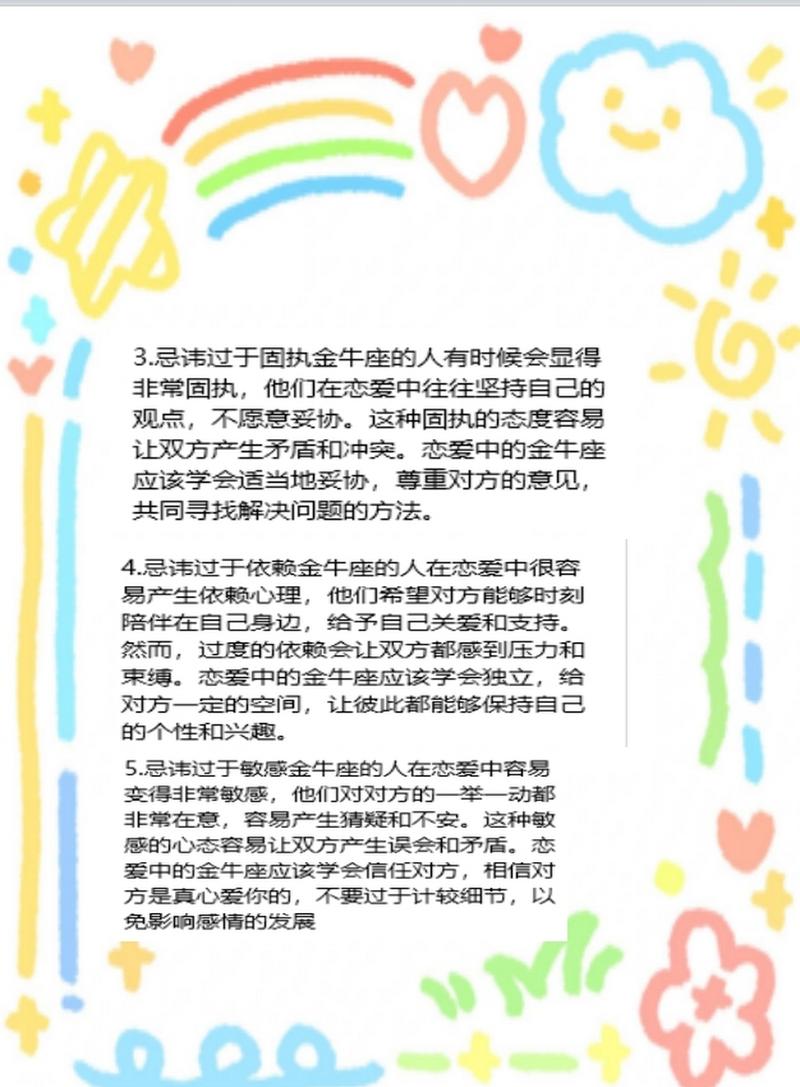 3.忌讳过于固执金牛座的人有时候会显得非常固执，他们在恋爱中往往坚持自己的观点，不愿意妥协。这种固执的态度容易让双方产生矛盾和冲突。恋爱中的金牛座应该学会适当地妥协，尊重对方的意见，共同寻找解决问题的方法。

4.忌讳过于依赖金牛座的人在恋爱中很容易产生依赖心理，他们希望对方能够时刻陪伴在自己身边，给予自己关爱和支持。然而，过度的依赖会让双方都感到压力和束缚。恋爱中的金牛座应该学会独立，给对方一定的空间，让彼此都能够保持自己的个性和兴趣。

5.忌讳过于敏感金牛座的人在恋爱中容易变得非常敏感，他们对对方的一举一动都非常在意，容易产生猜疑和不安。这种敏感的心态容易让双方产生误会和矛盾。恋爱中的金牛座应该学会信任对方，相信对方是真心爱你的，不要过于计较细节，以免影响感情的发展